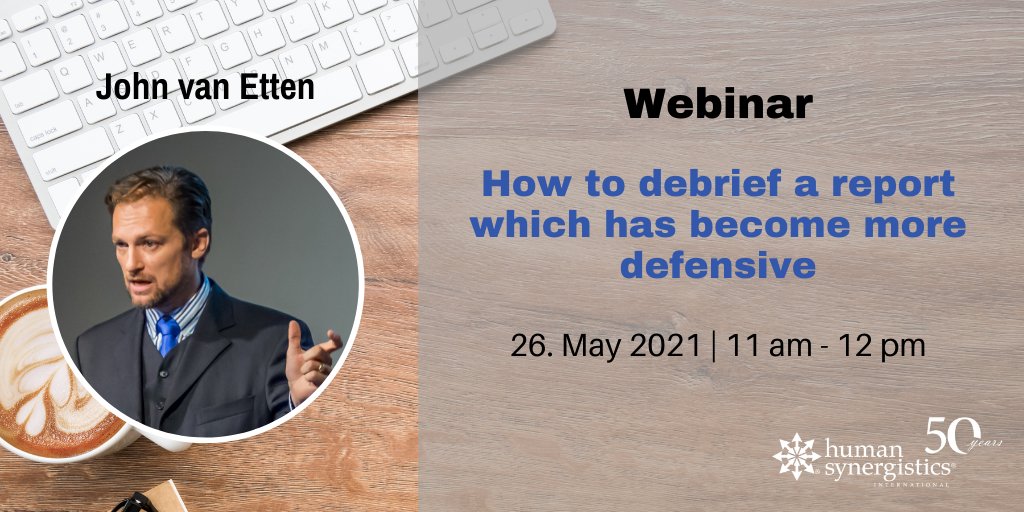 John van Etten

Webinar

How to debrief a report which has become more defensive

26. May 2021 | 11 am - 12 pm

human synergistics® INTERNATIONAL

50 years